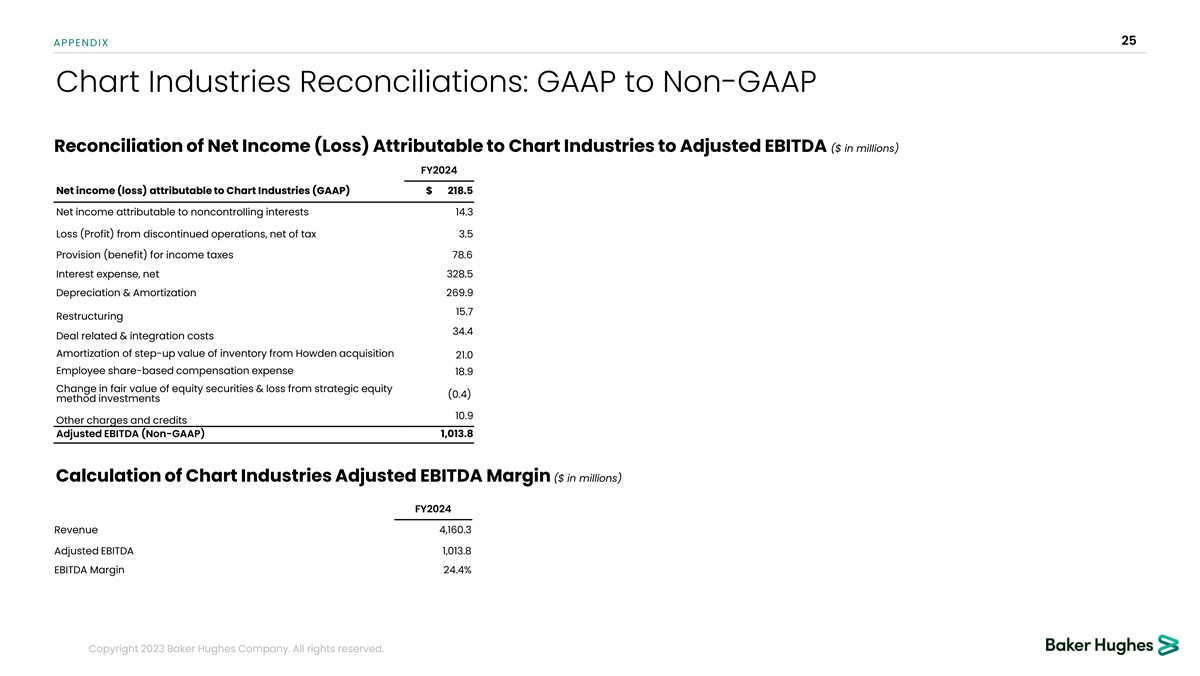 APPENDIX

25

Chart Industries Reconciliations: GAAP to Non-GAAP

Reconciliation of Net Income (Loss) Attributable to Chart Industries to Adjusted EBITDA ($ in millions)

| | FY2024 |
|---|---|
| Net income (loss) attributable to Chart Industries (GAAP) | $ 218.5 |
| Net income attributable to noncontrolling interests | 14.3 |
| Loss (Profit) from discontinued operations, net of tax | 3.5 |
| Provision (benefit) for income taxes | 78.6 |
| Interest expense, net | 328.5 |
| Depreciation & Amortization | 269.9 |
| Restructuring | 15.7 |
| Deal related & integration costs | 34.4 |
| Amortization of step-up value of inventory from Howden acquisition | 21.0 |
| Employee share-based compensation expense | 18.9 |
| Change in fair value of equity securities & loss from strategic equity method investments | (0.4) |
| Other charges and credits | 10.9 |
| Adjusted EBITDA (Non-GAAP) | 1,013.8 |

Calculation of Chart Industries Adjusted EBITDA Margin ($ in millions)

| | FY2024 |
|---|---|
| Revenue | 4,160.3 |
| Adjusted EBITDA | 1,013.8 |
| EBITDA Margin | 24.4% |

Copyright 2023 Baker Hughes Company. All rights reserved.

Baker Hughes